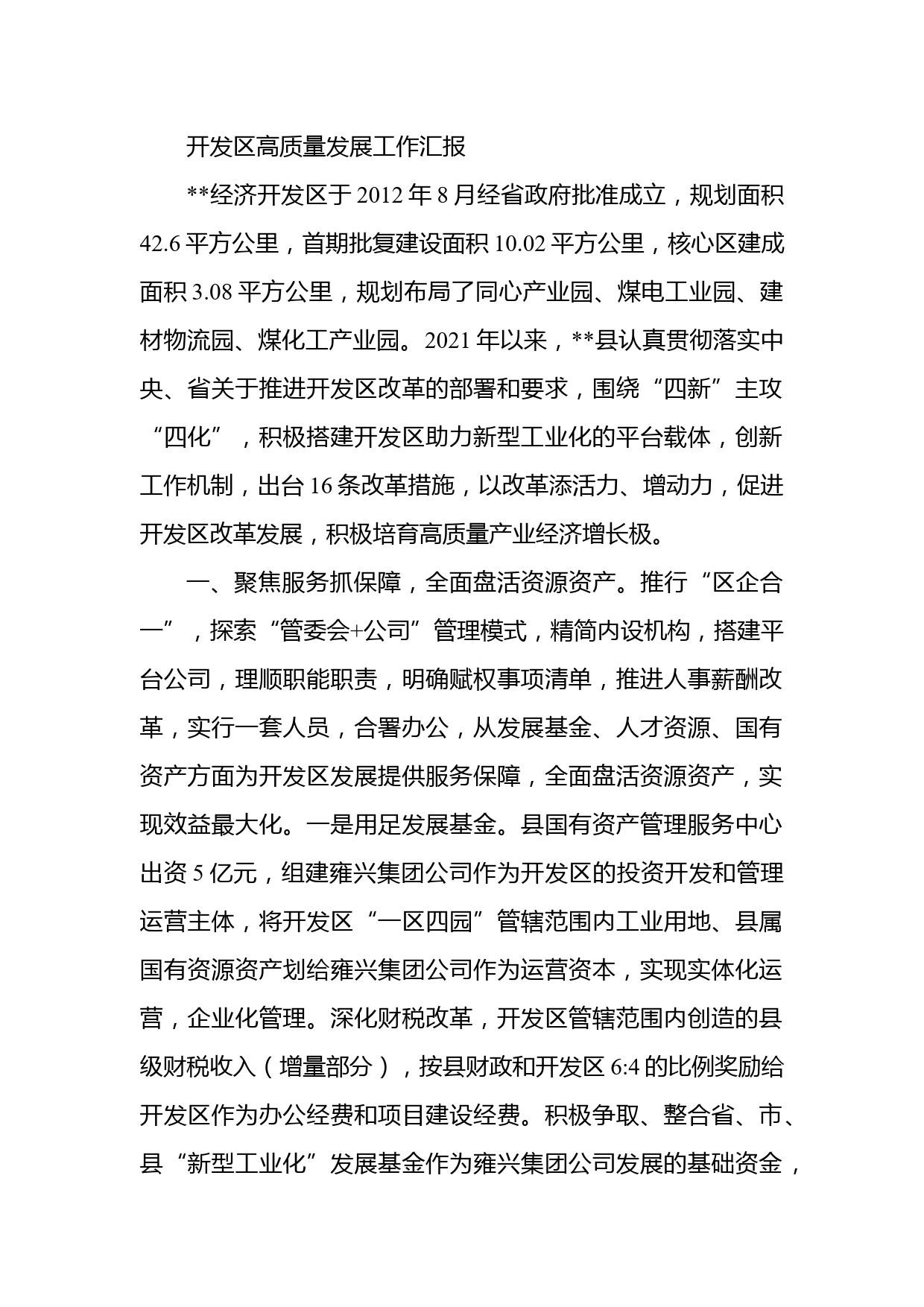 开发区高质量发展工作汇报

**经济开发区于2012年8月经省政府批准成立，规划面积42.6平方公里，首期批复建设面积10.02平方公里，核心区建成面积3.08平方公里，规划布局了同心产业园、煤电工业园、建材物流园、煤化工产业园。2021年以来，**县认真贯彻落实中央、省关于推进开发区改革的部署和要求，围绕“四新”主攻“四化”，积极搭建开发区助力新型工业化的平台载体，创新工作机制，出台16条改革措施，以改革添活力、增动力，促进开发区改革发展，积极培育高质量产业经济增长极。

一、聚焦服务抓保障，全面盘活资源资产。推行“区企合一”，探索“管委会+公司”管理模式，精简内设机构，搭建平台公司，理顺职能职责，明确赋权事项清单，推进人事薪酬改革，实行一套人员，合署办公，从发展基金、人才资源、国有资产方面为开发区发展提供服务保障，全面盘活资源资产，实现效益最大化。一是用足发展基金。县国有资产管理服务中心出资5亿元，组建雍兴集团公司作为开发区的投资开发和管理运营主体，将开发区“一区四园”管辖范围内工业用地、县属国有资源资产划给雍兴集团公司作为运营资本，实现实体化运营，企业化管理。深化财税改革，开发区管辖范围内创造的县级财税收入（增量部分），按县财政和开发区6:4的比例奖励给开发区作为办公经费和项目建设经费。积极争取、整合省、市、县“新型工业化”发展基金作为雍兴集团公司发展的基础资金，